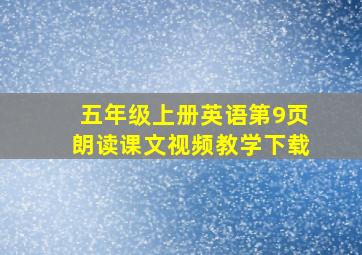 五年级上册英语第9页
朗读课文视频教学下载